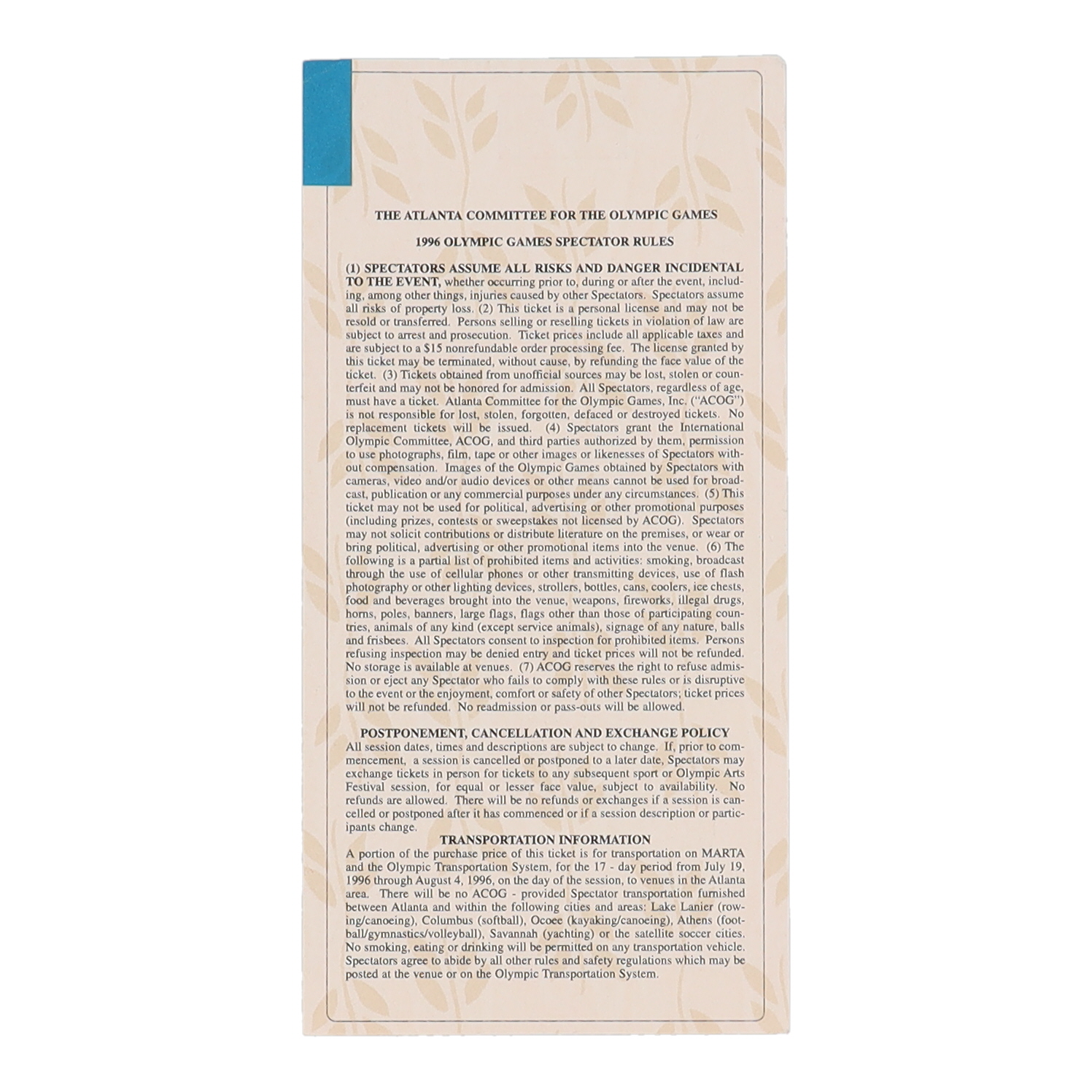 THE ATLANTA COMMITTEE FOR THE OLYMPIC GAMES

1996 OLYMPIC GAMES SPECTATOR RULES

(1) SPECTATORS ASSUME ALL RISKS AND DANGER INCIDENTAL TO THE EVENT, whether occurring prior to, during or after the event, including, among other things, injuries caused by other Spectators. Spectators assume all risks of property loss. (2) This ticket is a personal license and may not be resold or transferred. Persons selling or reselling tickets in violation of law are subject to arrest and prosecution. Ticket prices include all applicable taxes and are subject to a $15 nonrefundable order processing fee. The license granted by this ticket may be terminated, without cause, by refunding the face value of the ticket. (3) Tickets obtained from unofficial sources may be lost, stolen or counterfeit and may not be honored for admission. All Spectators, regardless of age, must have a ticket. Atlanta Committee for the Olympic Games, Inc. ("ACOG") is not responsible for lost, stolen, forgotten, defaced or destroyed tickets. No replacement tickets will be issued. (4) Spectators grant the International Olympic Committee, ACOG, and third parties authorized by them, permission to use photographs, film, tape or other images or likenesses of Spectators without compensation. Images of the Olympic Games obtained by Spectators with cameras, video and/or audio devices or other means cannot be used for broadcast, publication or any commercial purposes under any circumstances. (5) This ticket may not be used for political, advertising or other promotional purposes (including prizes, contests or sweepstakes not licensed by ACOG). Spectators may not solicit contributions or distribute literature on the premises, or wear or bring political, advertising or other promotional items into the venue. (6) The following is a partial list of prohibited items and activities: smoking, broadcast through the use of cellular phones or other transmitting devices, use of flash photography or other lighting devices, strollers, bottles, cans, coolers, ice chests, food and beverages brought into the venue, weapons, fireworks, illegal drugs, horns, poles, banners, large flags, flags other than those of participating countries, animals of any kind (except service animals), signage of any nature, balls and frisbees. All Spectators consent to inspection for prohibited items. Persons refusing inspection may be denied entry and ticket prices will not be refunded. No storage is available at venues. (7) ACOG reserves the right to refuse admission or eject any Spectator who fails to comply with these rules or is disruptive to the event or the enjoyment, comfort or safety of other Spectators; ticket prices will not be refunded. No readmission or pass-outs will be allowed.

POSTPONEMENT, CANCELLATION AND EXCHANGE POLICY
All session dates, times and descriptions are subject to change. If, prior to commencement, a session is cancelled or postponed to a later date, Spectators may exchange tickets in person for tickets to any subsequent sport or Olympic Arts Festival session, for equal or lesser face value, subject to availability. No refunds are allowed. There will be no refunds or exchanges if a session is cancelled or postponed after it has commenced or if a session description or participants change.

TRANSPORTATION INFORMATION
A portion of the purchase price of this ticket is for transportation on MARTA and the Olympic Transportation System, for the 17 - day period from July 19, 1996 through August 4, 1996, on the day of the session, to venues in the Atlanta area. There will be no ACOG - provided Spectator transportation furnished between Atlanta and within the following cities and areas: Lake Lanier (rowing/canoeing), Columbus (softball), Ocoee (kayaking/canoeing), Athens (football/gymnastics/volleyball), Savannah (yachting) or the satellite soccer cities. No smoking, eating or drinking will be permitted on any transportation vehicle. Spectators agree to abide by all other rules and safety regulations which may be posted at the venue or on the Olympic Transportation System.